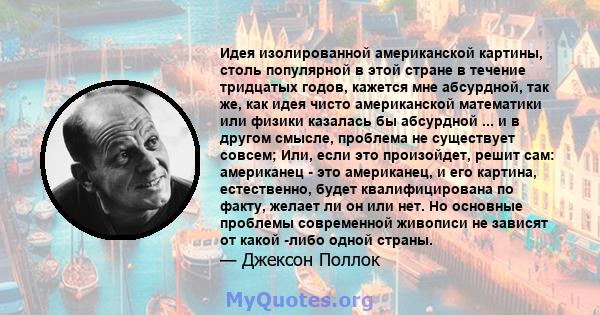 Идея изолированной американской картины, столь популярной в этой стране в течение тридцатых годов, кажется мне абсурдной, так же, как идея чисто американской математики или физики казалась бы абсурдной ... и в другом смысле, проблема не существует совсем; Или, если это произойдет, решит сам: американец - это американец, и его картина, естественно, будет квалифицирована по факту, желает ли он или нет. Но основные проблемы современной живописи не зависят от какой -либо одной страны.
— Джексон Поллок

MyQuotes.org